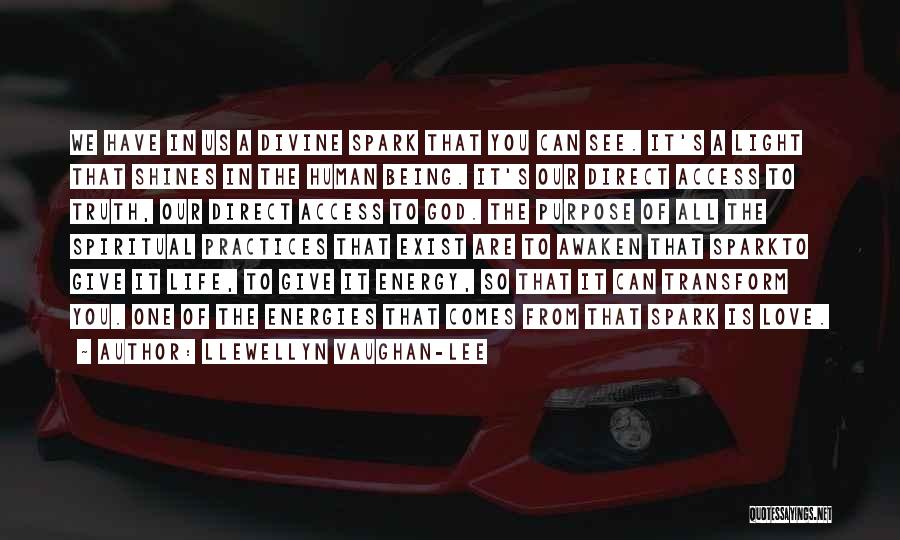 WE HAVE IN US A DIVINE SPARK THAT YOU CAN SEE. IT'S A LIGHT THAT SHINES IN THE HUMAN BEING. IT'S OUR DIRECT ACCESS TO TRUTH, OUR DIRECT ACCESS TO GOD. THE PURPOSE OF ALL THE SPIRITUAL PRACTICES THAT EXIST ARE TO AWAKEN THAT SPARKTO GIVE IT LIFE, TO GIVE IT ENERGY, SO THAT IT CAN TRANSFORM YOU. ONE OF THE ENERGIES THAT COMES FROM THAT SPARK IS LOVE.

~ AUTHOR: LLEWELLYN VAUGHAN-LEE

QUOTESSAYINGS.NET